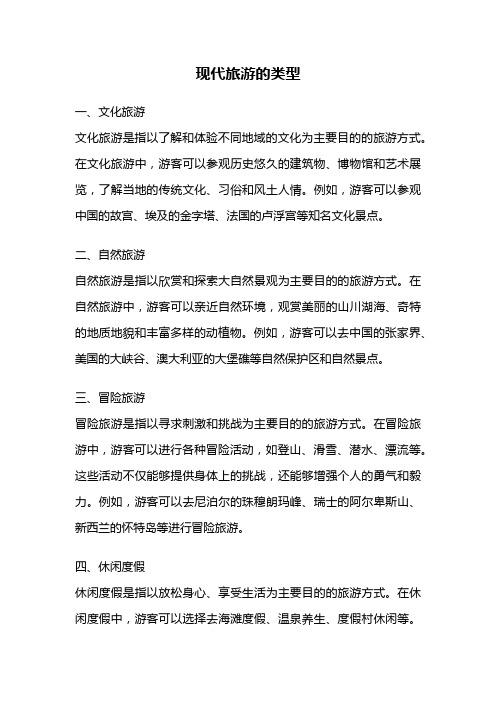 现代旅游的类型

一、文化旅游

文化旅游是指以了解和体验不同地域的文化为主要目的的旅游方式。在文化旅游中，游客可以参观历史悠久的建筑物、博物馆和艺术展览，了解当地的传统文化、习俗和风土人情。例如，游客可以参观中国的故宫、埃及的金字塔、法国的卢浮宫等知名文化景点。

二、自然旅游

自然旅游是指以欣赏和探索大自然景观为主要目的的旅游方式。在自然旅游中，游客可以亲近自然环境，观赏美丽的山川湖海、奇特的地质地貌和丰富多样的动植物。例如，游客可以去中国的张家界、美国的大峡谷、澳大利亚的大堡礁等自然保护区和自然景点。

三、冒险旅游

冒险旅游是指以寻求刺激和挑战为主要目的的旅游方式。在冒险旅游中，游客可以进行各种冒险活动，如登山、滑雪、潜水、漂流等。这些活动不仅能够提供身体上的挑战，还能够增强个人的勇气和毅力。例如，游客可以去尼泊尔的珠穆朗玛峰、瑞士的阿尔卑斯山、新西兰的怀特岛等进行冒险旅游。

四、休闲度假

休闲度假是指以放松身心、享受生活为主要目的的旅游方式。在休闲度假中，游客可以选择去海滩度假、温泉养生、度假村休闲等。